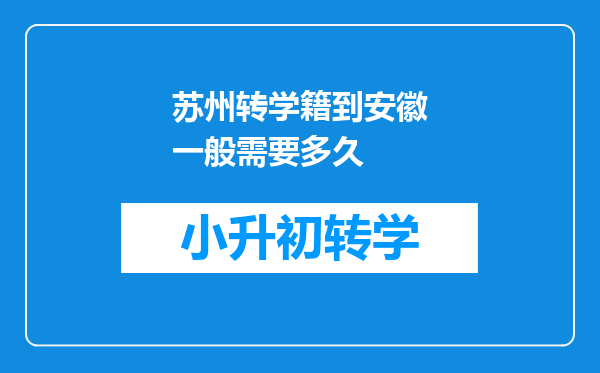 苏州转学籍到安徽一般需要多久

小升初转学